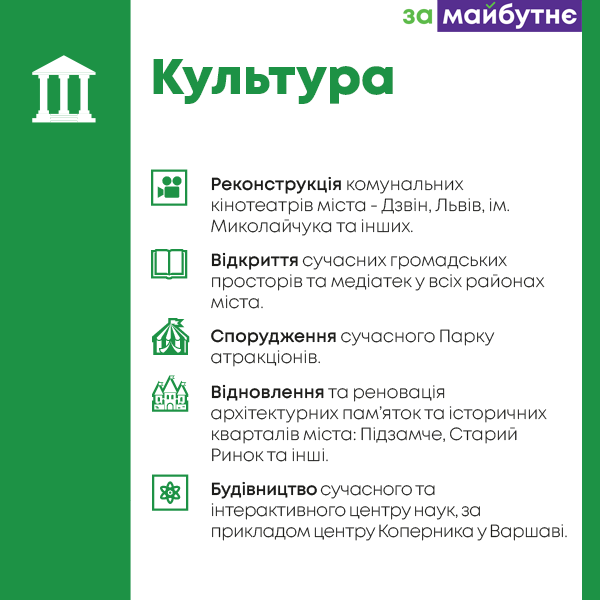 за майбутнє

Культура

Реконструкція комунальних кінотеатрів міста - Дзвін, Львів, ім. Миколайчука та інших.

Відкриття сучасних громадських просторів та медіатек у всіх районах міста.

Спорудження сучасного Парку атракціонів.

Відновлення та реновація архітектурних пам'яток та історичних кварталів міста: Підзамче, Старий Ринок та інші.

Будівництво сучасного та інтерактивного центру наук, за прикладом центру Коперника у Варшаві.